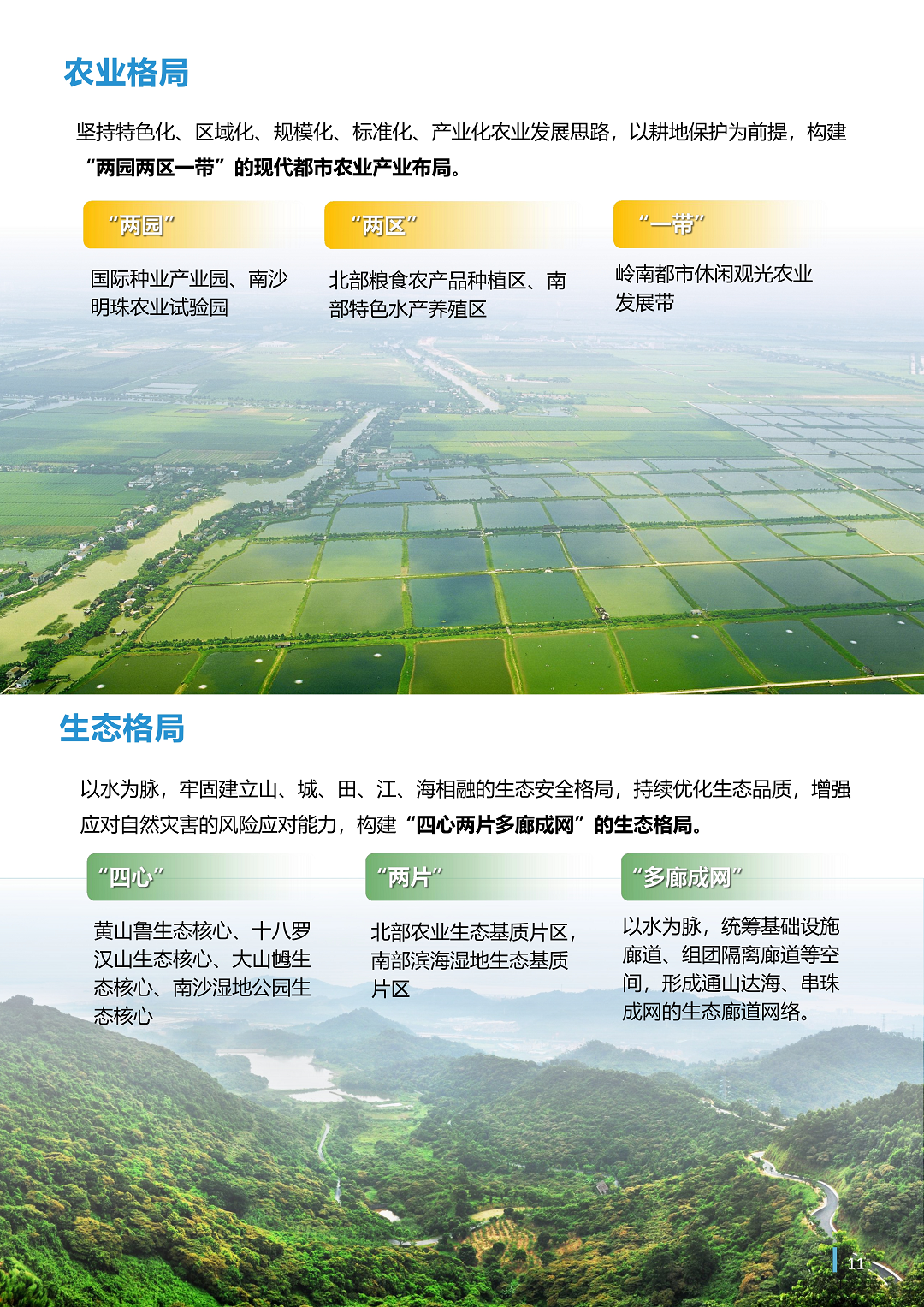 农业格局

坚持特色化、区域化、规模化、标准化、产业化农业发展思路，以耕地保护为前提，构建“两园两区一带”的现代都市农业产业布局。

“两园”

国际种业产业园、南沙明珠农业试验园

“两区”

北部粮食农产品种植区、南部特色水产养殖区

“一带”

岭南都市休闲观光农业发展带

生态格局

以水为脉，牢固建立山、城、田、江、海相融的生态安全格局，持续优化生态品质，增强应对自然灾害的风险应对能力，构建“四心两片多廊成网”的生态格局。

“四心”

黄山鲁生态核心、十八罗汉山生态核心、大山乸生态核心、南沙湿地公园生态核心

“两片”

北部农业生态基质片区，南部滨海湿地生态基质片区

“多廊成网”

以水为脉，统筹基础设施廊道、组团隔离廊道等空间，形成通山达海、串珠成网的生态廊道网络。

11